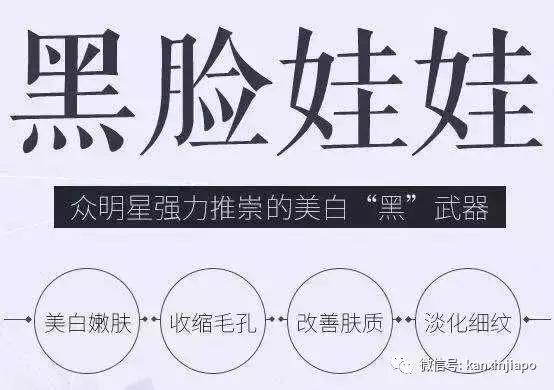 黑脸娃娃

众明星强力推崇的美白“黑”武器

美白嫩肤

收缩毛孔

改善肤质

淡化细纹

微信号: kanxinjiapo